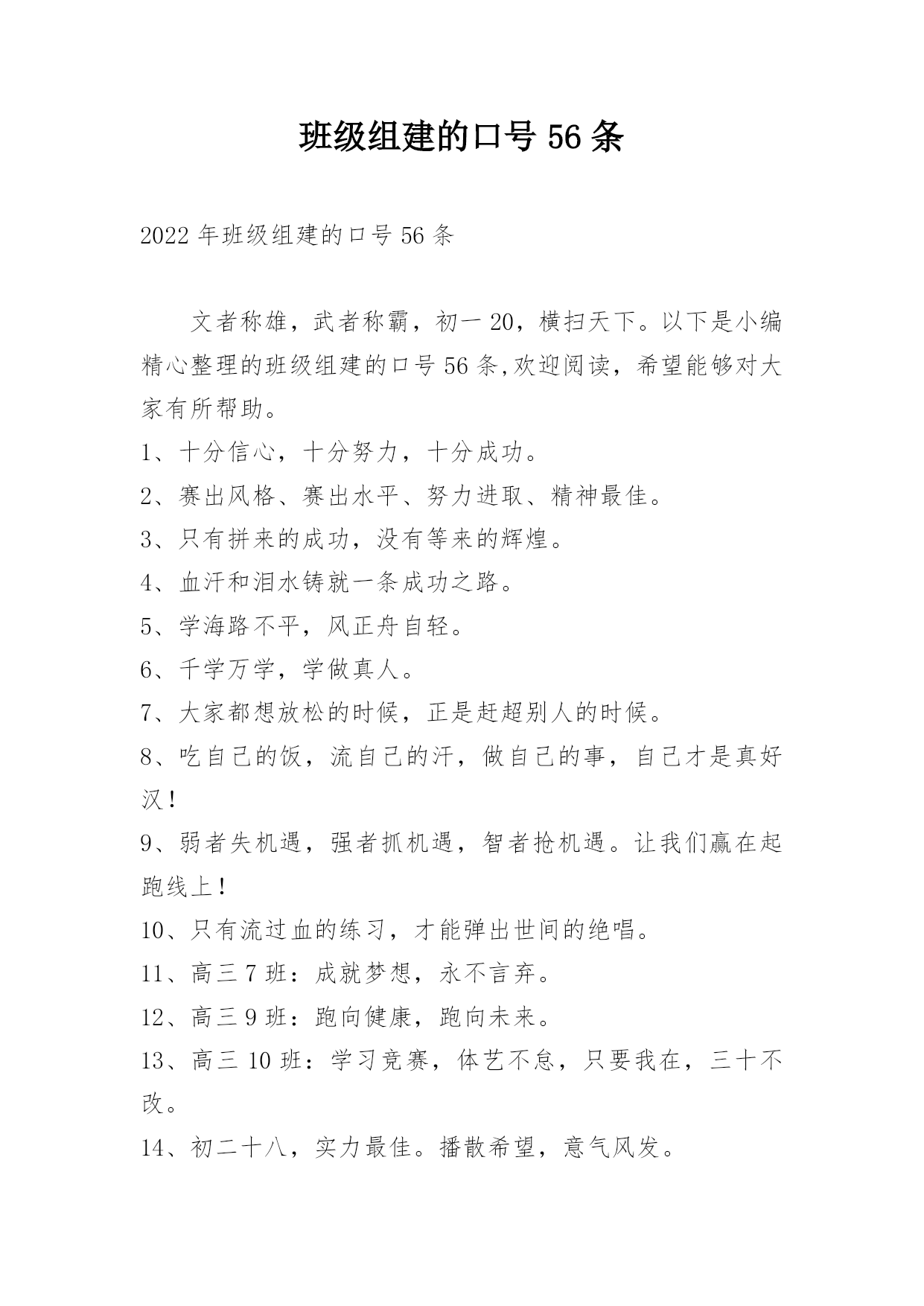 班级组建的口号 56 条

2022 年班级组建的口号 56 条

文者称雄，武者称霸，初一 20，横扫天下。以下是小编精心整理的班级组建的口号 56 条,欢迎阅读，希望能够对大家有所帮助。

1、十分信心，十分努力，十分成功。

2、赛出风格、赛出水平、努力进取、精神最佳。

3、只有拼来的成功，没有等来的辉煌。

4、血汗和泪水铸就一条成功之路。

5、学海路不平，风正舟自轻。

6、千学万学，学做真人。

7、大家都想放松的时候，正是赶超别人的时候。

8、吃自己的饭，流自己的汗，做自己的事，自己才是真好汉！

9、弱者失机遇，强者抓机遇，智者抢机遇。让我们赢在起跑线上！

10、只有流过血的练习，才能弹出世间的绝唱。

11、高三 7 班：成就梦想，永不言弃。

12、高三 9 班：跑向健康，跑向未来。

13、高三 10 班：学习竞赛，体艺不怠，只要我在，三十不改。

14、初二十八，实力最佳。播散希望，意气风发。